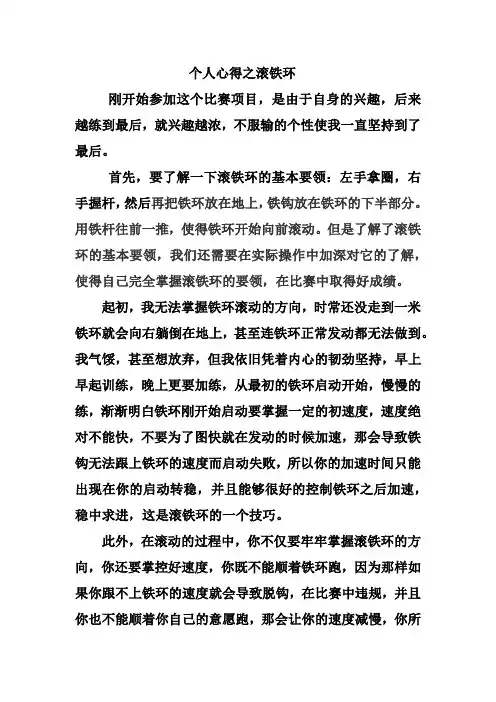 个人心得之滚铁环

刚开始参加这个比赛项目，是由于自身的兴趣，后来越练到最后，就兴趣越浓，不服输的个性使我一直坚持到了最后。

首先，要了解一下滚铁环的基本要领：左手拿圈，右手握杆，然后再把铁环放在地上，铁钩放在铁环的下半部分。用铁杆往前一推，使得铁环开始向前滚动。但是了解了滚铁环的基本要领，我们还需要在实际操作中加深对它的了解，使得自己完全掌握滚铁环的要领，在比赛中取得好成绩。

起初，我无法掌握铁环滚动的方向，时常还没走到一米铁环就会向右躺倒在地上，甚至连铁环正常发动都无法做到。我气馁，甚至想放弃，但我依旧凭着内心的韧劲坚持，早上早起训练，晚上更要加练，从最初的铁环启动开始，慢慢的练，渐渐明白铁环刚开始启动要掌握一定的初速度，速度绝对不能快，不要为了图快就在发动的时候加速，那会导致铁钩无法跟上铁环的速度而启动失败，所以你的加速时间只能出现在你的启动转稳，并且能够很好的控制铁环之后加速，稳中求进，这是滚铁环的一个技巧。

此外，在滚动的过程中，你不仅要牢牢掌握滚铁环的方向，你还要掌控好速度，你既不能顺着铁环跑，因为那样如果你跟不上铁环的速度就会导致脱钩，在比赛中违规，并且你也不能顺着你自己的意愿跑，那会让你的速度减慢，你所